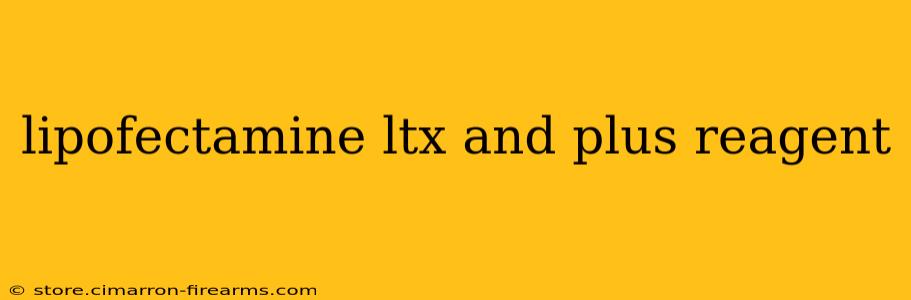 lipofectamine ltx and plus reagent

© store.cimarron-firearms.com